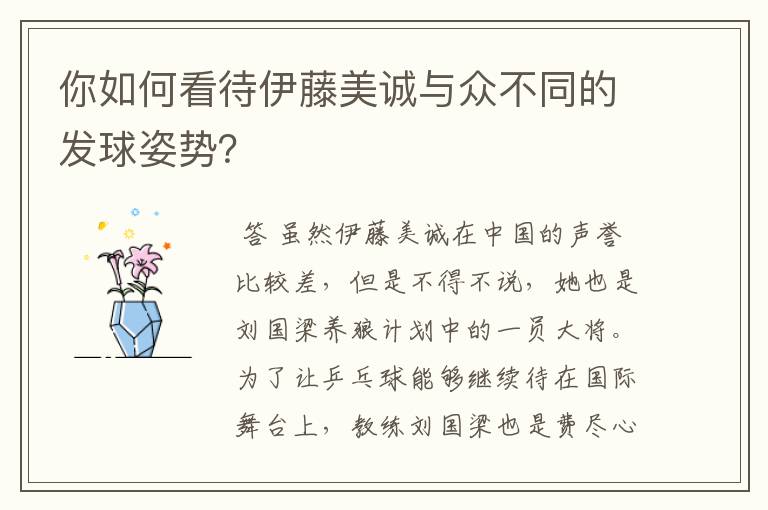 你如何看待伊藤美诚与众不同的发球姿势?

答 虽然伊藤美诚在中国的声誉比较差，但是不得不说，她也是刘国梁养狼计划中的一员大将。为了让乒乓球能够继续待在国际舞台上，教练刘国梁也是费尽心